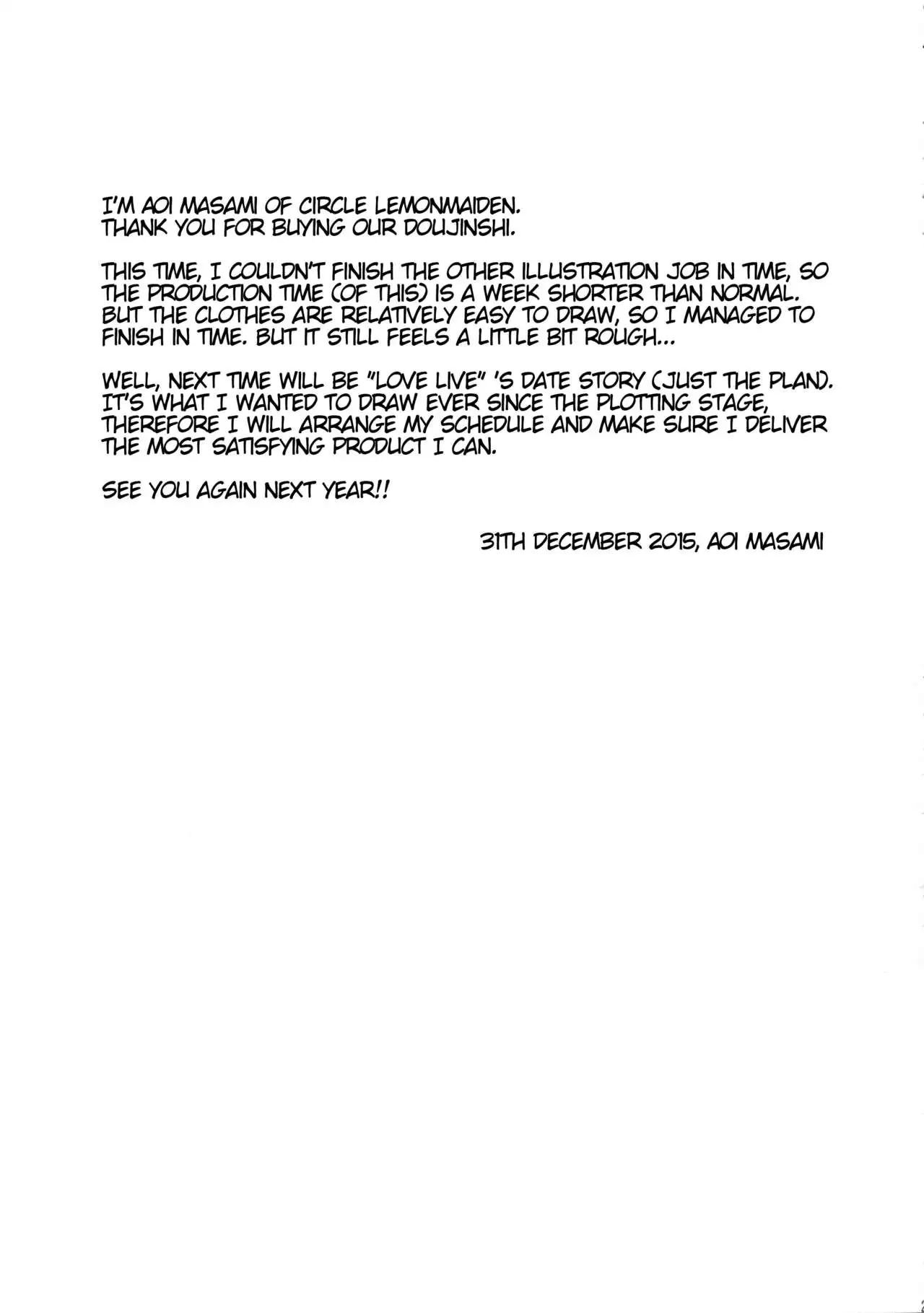 I'M AOI MASAMI OF CIRCLE LEMONMAIDEN.
THANK YOU FOR BUYING OUR DOUJINSHI.

THIS TIME, I COULDN'T FINISH THE OTHER ILLUSTRATION JOB IN TIME, SO THE PRODUCTION TIME (OF THIS) IS A WEEK SHORTER THAN NORMAL. BUT THE CLOTHES ARE RELATIVELY EASY TO DRAW, SO I MANAGED TO FINISH IN TIME. BUT IT STILL FEELS A LITTLE BIT ROUGH...

WELL, NEXT TIME WILL BE "LOVE LIVE" 'S DATE STORY (JUST THE PLAN). IT'S WHAT I WANTED TO DRAW EVER SINCE THE PLOTTING STAGE, THEREFORE I WILL ARRANGE MY SCHEDULE AND MAKE SURE I DELIVER THE MOST SATISFYING PRODUCT I CAN.

SEE YOU AGAIN NEXT YEAR!!

31TH DECEMBER 2015, AOI MASAMI